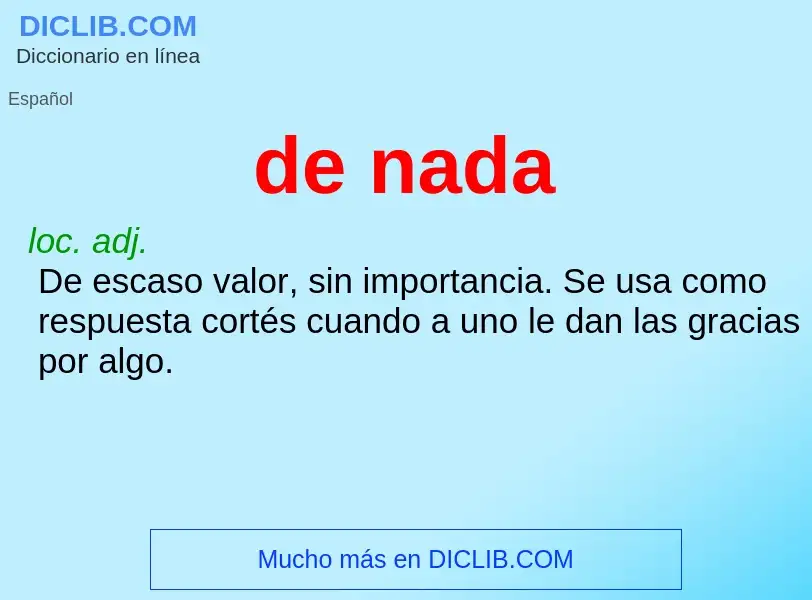 DICLIB.COM
Diccionario en línea

Español

de nada

loc. adj.
De escaso valor, sin importancia. Se usa como respuesta cortés cuando a uno le dan las gracias por algo.

Mucho más en DICLIB.COM